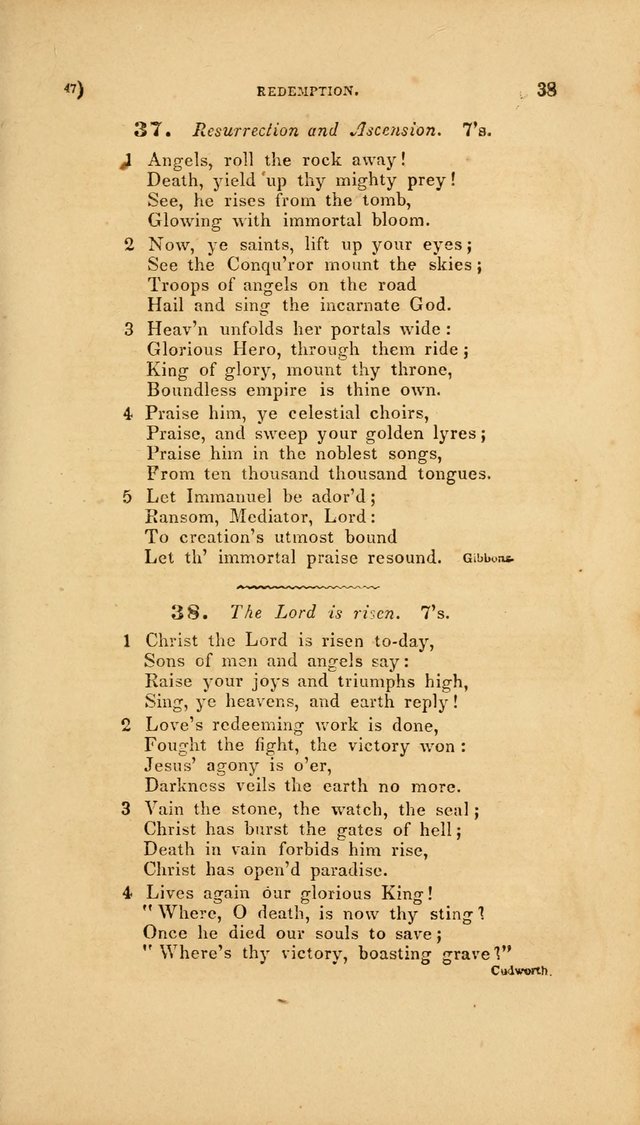 47) REDEMPTION. 38

37. Resurrection and Ascension. 7's.

1 Angels, roll the rock away!
Death, yield up thy mighty prey!
See, he rises from the tomb,
Glowing with immortal bloom.

2 Now, ye saints, lift up your eyes;
See the Conqu'ror mount the skies;
Troops of angels on the road
Hail and sing the incarnate God.

3 Heav'n unfolds her portals wide:
Glorious Hero, through them ride;
King of glory, mount thy throne,
Boundless empire is thine own.

4 Praise him, ye celestial choirs,
Praise, and sweep your golden lyres;
Praise him in the noblest songs,
From ten thousand thousand tongues.

5 Let Immanuel be ador'd;
Ransom, Mediator, Lord:
To creation's utmost bound
Let th' immortal praise resound. Gibbons.

38. The Lord is risen. 7's.

1 Christ the Lord is risen to-day,
Sons of men and angels say:
Raise your joys and triumphs high,
Sing, ye heavens, and earth reply!

2 Love's redeeming work is done,
Fought the fight, the victory won:
Jesus' agony is o'er,
Darkness veils the earth no more.

3 Vain the stone, the watch, the seal;
Christ has burst the gates of hell;
Death in vain forbids him rise,
Christ has open'd paradise.

4 Lives again our glorious King!
"Where, O death, is now thy sting?
Once he died our souls to save;
"Where's thy victory, boasting grave?"
Cudworth.